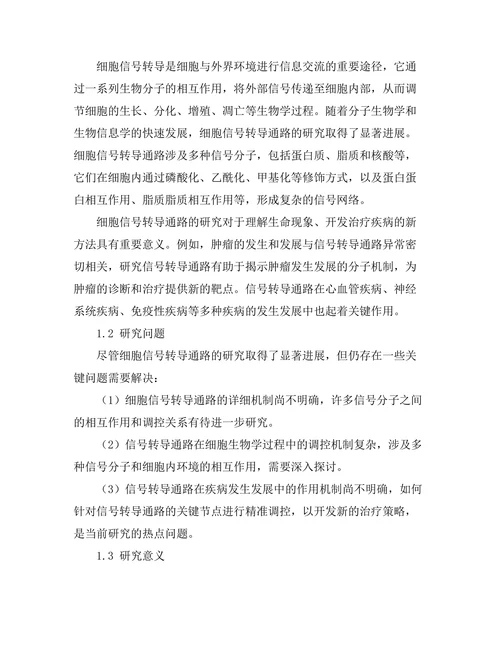 细胞信号转导是细胞与外界环境进行信息交流的重要途径，它通过一系列生物分子的相互作用，将外部信号传递至细胞内部，从而调节细胞的生长、分化、增殖、凋亡等生物学过程。随着分子生物学和生物信息学的快速发展，细胞信号转导通路的研究取得了显著进展。细胞信号转导通路涉及多种信号分子，包括蛋白质、脂质和核酸等，它们在细胞内通过磷酸化、乙酰化、甲基化等修饰方式，以及蛋白蛋白相互作用、脂质脂质相互作用等，形成复杂的信号网络。

细胞信号转导通路的研究对于理解生命现象、开发治疗疾病的新方法具有重要意义。例如，肿瘤的发生和发展与信号转导通路异常密切相关，研究信号转导通路有助于揭示肿瘤发生发展的分子机制，为肿瘤的诊断和治疗提供新的靶点。信号转导通路在心血管疾病、神经系统疾病、免疫性疾病等多种疾病的发生发展中也起着关键作用。

1.2 研究问题

尽管细胞信号转导通路的研究取得了显著进展，但仍存在一些关键问题需要解决：

（1）细胞信号转导通路的详细机制尚不明确，许多信号分子之间的相互作用和调控关系有待进一步研究。

（2）信号转导通路在细胞生物学过程中的调控机制复杂，涉及多种信号分子和细胞内环境的相互作用，需要深入探讨。

（3）信号转导通路在疾病发生发展中的作用机制尚不明确，如何针对信号转导通路的关键节点进行精准调控，以开发新的治疗策略，是当前研究的热点问题。

1.3 研究意义